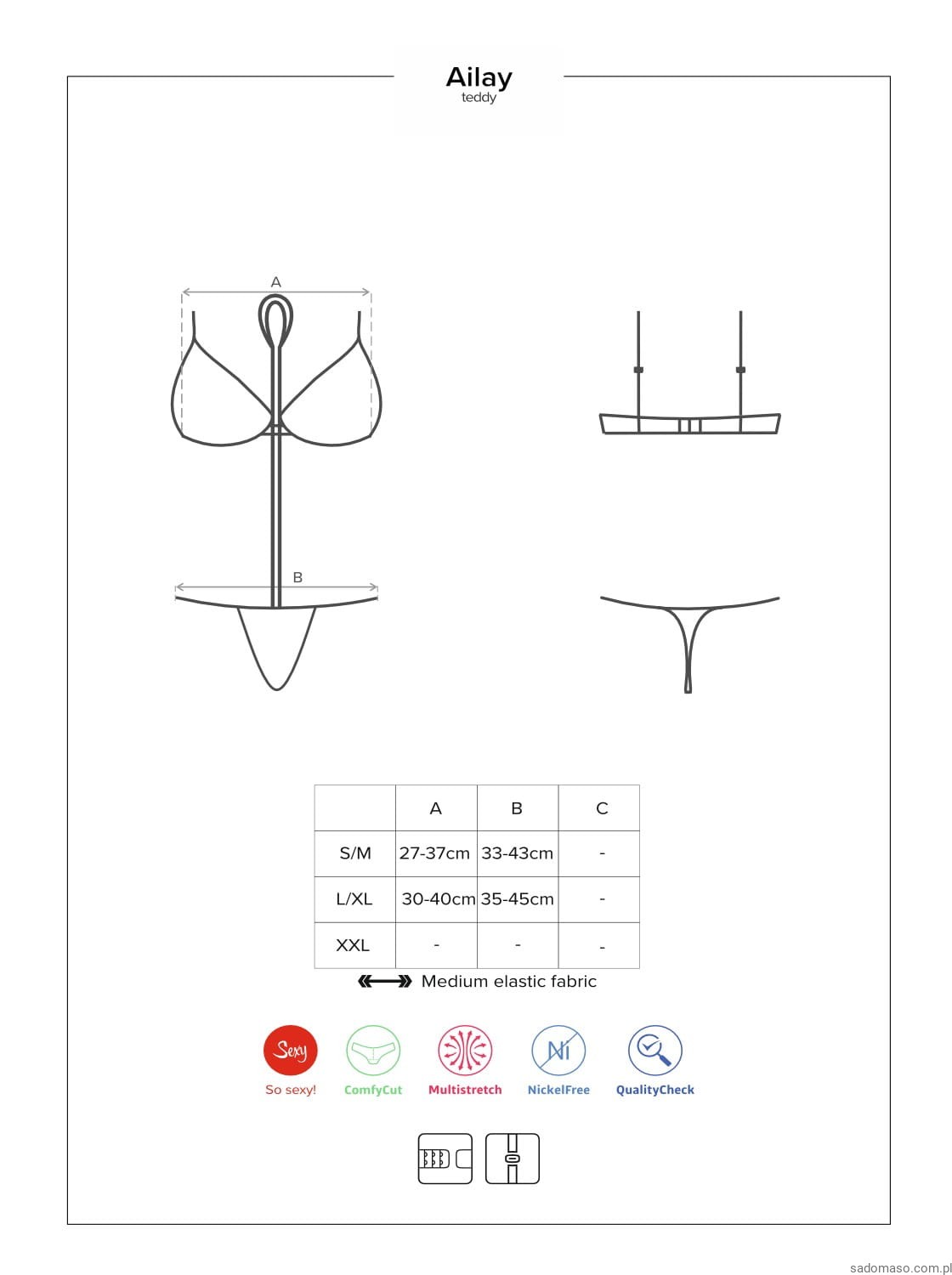 Ailay
teddy

A

B

| | A | B | C |
|---|---|---|---|
| S/M | 27-37cm | 33-43cm | - |
| L/XL | 30-40cm | 35-45cm | - |
| XXL | - | - | - |

Medium elastic fabric

Sexy
So sexy!
ComfyCut
Multistretch
Ni
NickelFree
QualityCheck

sadomaso.com.pl